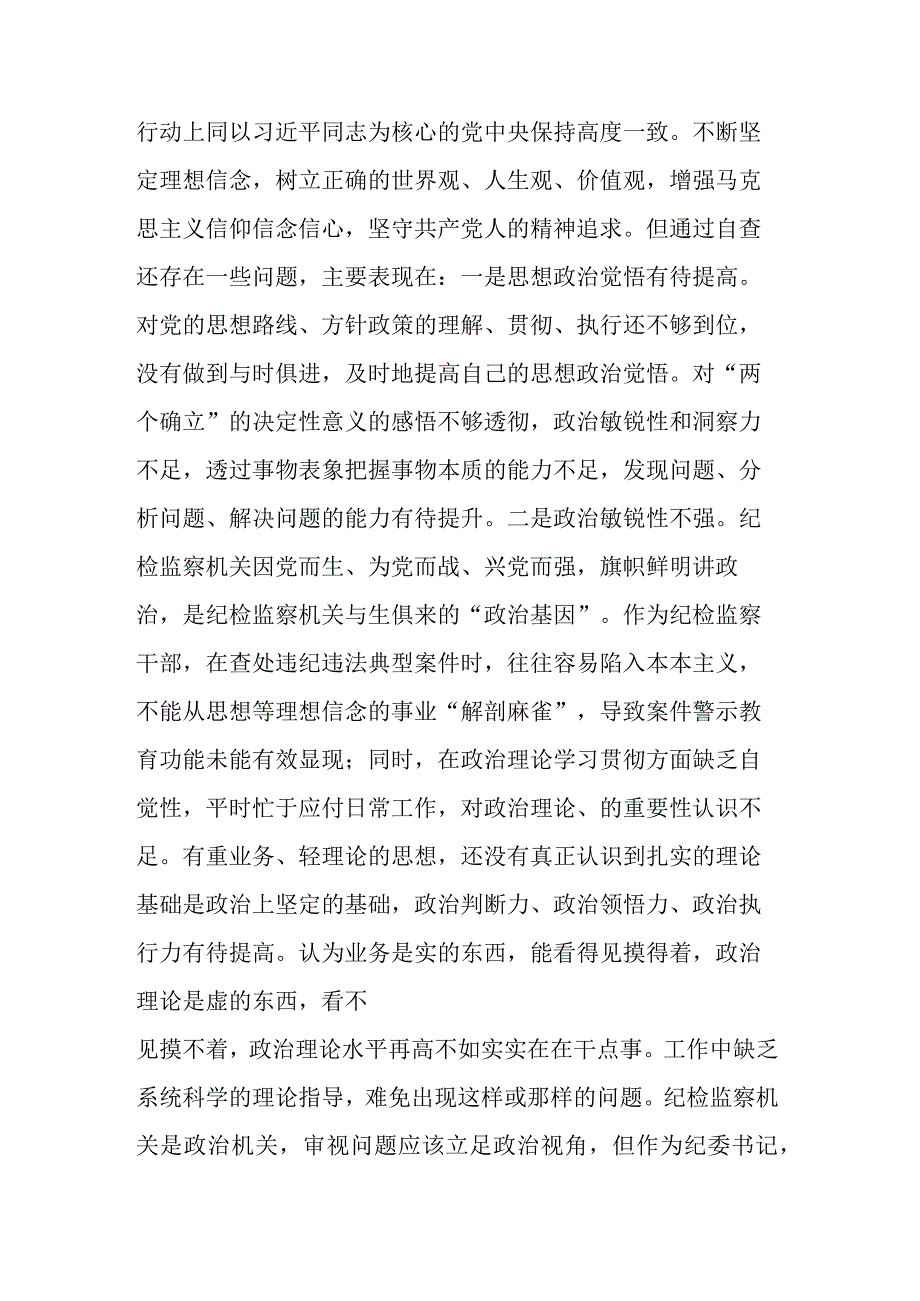 行动上同以习近平同志为核心的党中央保持高度一致。不断坚定理想信念，树立正确的世界观、人生观、价值观，增强马克思主义信仰信念信心，坚守共产党人的精神追求。但通过自查还存在一些问题，主要表现在：一是思想政治觉悟有待提高。对党的思想路线、方针政策的理解、贯彻、执行还不够到位，没有做到与时俱进，及时地提高自己的思想政治觉悟。对“两个确立”的决定性意义的感悟不够透彻，政治敏锐性和洞察力不足，透过事物表象把握事物本质的能力不足，发现问题、分析问题、解决问题的能力有待提升。二是政治敏锐性不强。纪检监察机关因党而生、为党而战、兴党而强，旗帜鲜明讲政治，是纪检监察机关与生俱来的“政治基因”。作为纪检监察干部，在查处违纪违法典型案件时，往往容易陷入本本主义，不能从思想等理想信念的事业“解剖麻雀”，导致案件警示教育功能未能有效显现；同时，在政治理论学习贯彻方面缺乏自觉性，平时忙于应付日常工作，对政治理论、的重要性认识不足。有重业务、轻理论的思想，还没有真正认识到扎实的理论基础是政治上坚定的基础，政治判断力、政治领悟力、政治执行力有待提高。认为业务是实的东西，能看得见摸得着，政治理论是虚的东西，看不

见摸不着，政治理论水平再高不如实实在在干点事。工作中缺乏系统科学的理论指导，难免出现这样或那样的问题。纪检监察机关是政治机关，审视问题应该立足政治视角，但作为纪委书记，